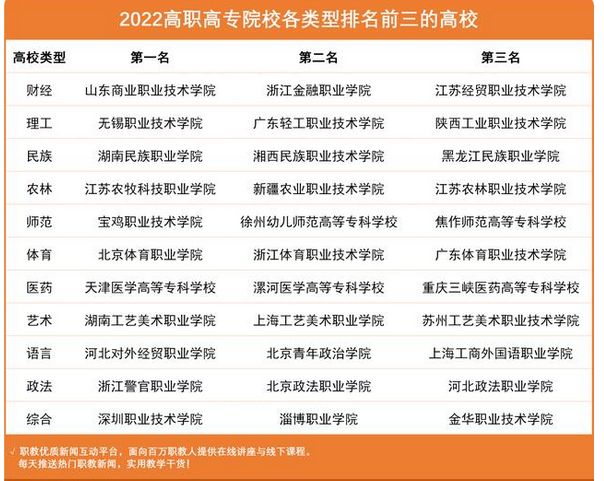 2022高职高专院校各类型排名前三的高校

| 高校类型 | 第一名 | 第二名 | 第三名 |
|---|---|---|---|
| 财经 | 山东商业职业技术学院 | 浙江金融职业学院 | 江苏经贸职业技术学院 |
| 理工 | 无锡职业技术学院 | 广东轻工职业技术学院 | 陕西工业职业技术学院 |
| 民族 | 湖南民族职业学院 | 湘西民族职业技术学院 | 黑龙江民族职业学院 |
| 农林 | 江苏农牧科技职业学院 | 新疆农业职业技术学院 | 江苏农林职业技术学院 |
| 师范 | 宝鸡职业技术学院 | 徐州幼儿师范高等专科学校 | 焦作师范高等专科学校 |
| 体育 | 北京体育职业学院 | 浙江体育职业技术学院 | 广东体育职业技术学院 |
| 医药 | 天津医学高等专科学校 | 漯河医学高等专科学校 | 重庆三峡医药高等专科学校 |
| 艺术 | 湖南工艺美术职业学院 | 上海工艺美术职业学院 | 苏州工艺美术职业技术学院 |
| 语言 | 河北对外经贸职业学院 | 北京青年政治学院 | 上海工商外国语职业学院 |
| 政法 | 浙江警官职业学院 | 北京政法职业学院 | 河北政法职业学院 |
| 综合 | 深圳职业技术学院 | 淄博职业学院 | 金华职业技术学院 |

√ 职教优质新闻互动平台，面向百万职教人提供在线讲座与线下课程。
每天推送热门职教新闻，实用教学干货！